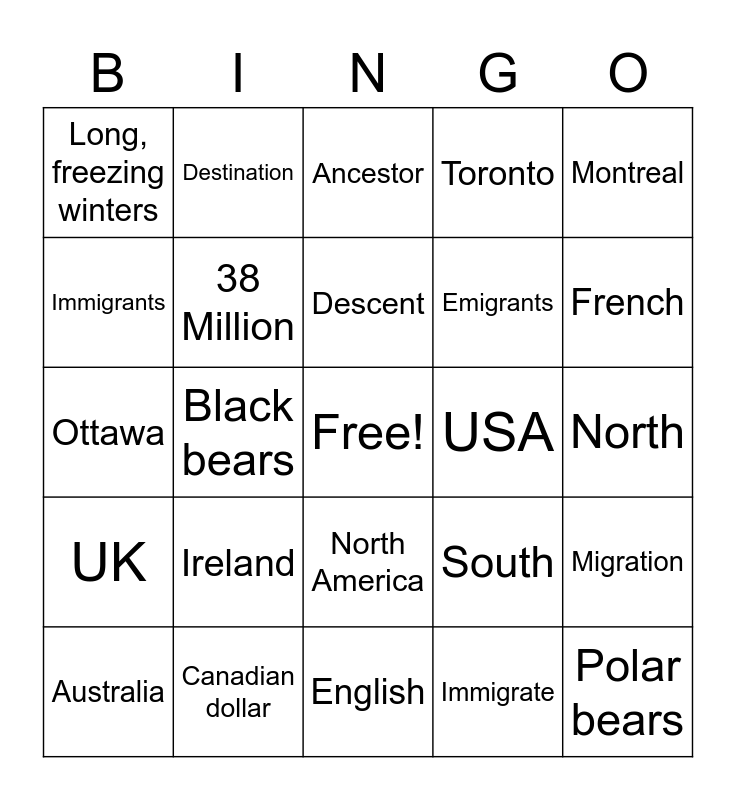 | B | I | N | G | O |
|---|---|---|---|---|
| Long, freezing winters | Destination | Ancestor | Toronto | Montreal |
| Immigrants | 38 Million | Descent | Emigrants | French |
| Ottawa | Black bears | Free! | USA | North |
| UK | Ireland | North America | South | Migration |
| Australia | Canadian dollar | English | Immigrate | Polar bears |